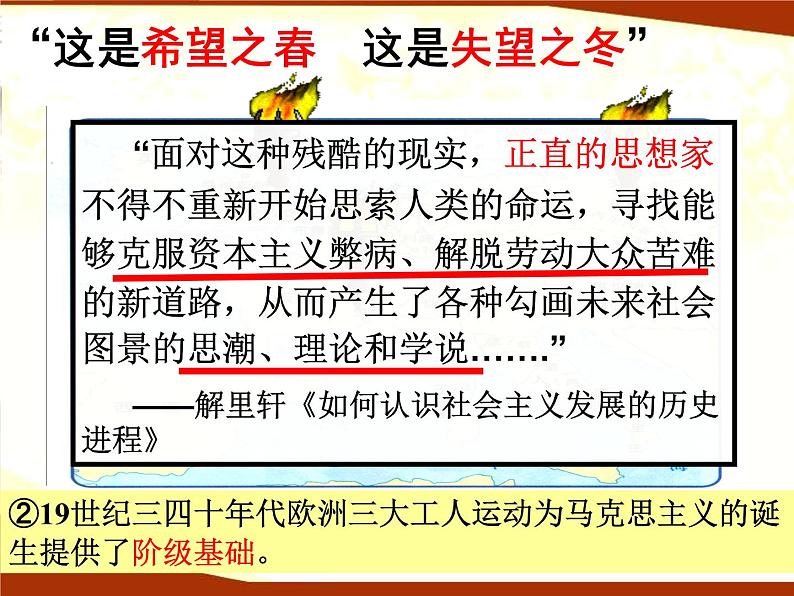 “这是希望之春 这是失望之冬”

“面对这种残酷的现实，正直的思想家不得不重新开始思索人类的命运，寻找能够克服资本主义弊病、解脱劳动大众苦难的新道路，从而产生了各种勾画未来社会图景的思潮、理论和学说…….”

——解里轩《如何认识社会主义发展的历史进程》

②19世纪三四十年代欧洲三大工人运动为马克思主义的诞生提供了阶级基础。